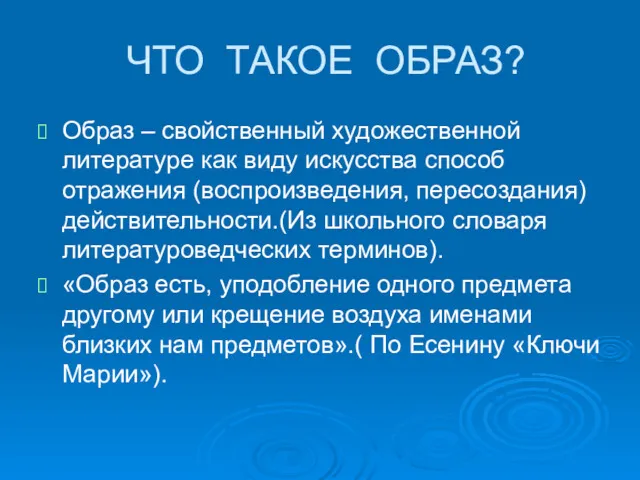 ЧТО ТАКОЕ ОБРАЗ?

Образ – свойственный художественной литературе как виду искусства способ отражения (воспроизведения, пересоздания) действительности.(Из школьного словаря литературоведческих терминов).

«Образ есть, уподобление одного предмета другому или крещение воздуха именами близких нам предметов».( По Есенину «Ключи Марии»).